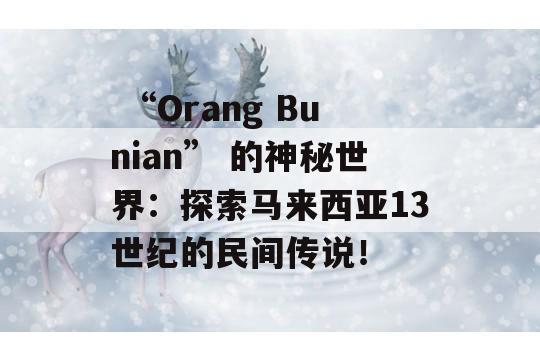 “Orang Bunian” 的神秘世界：探索马来西亚13世纪的民间传说！